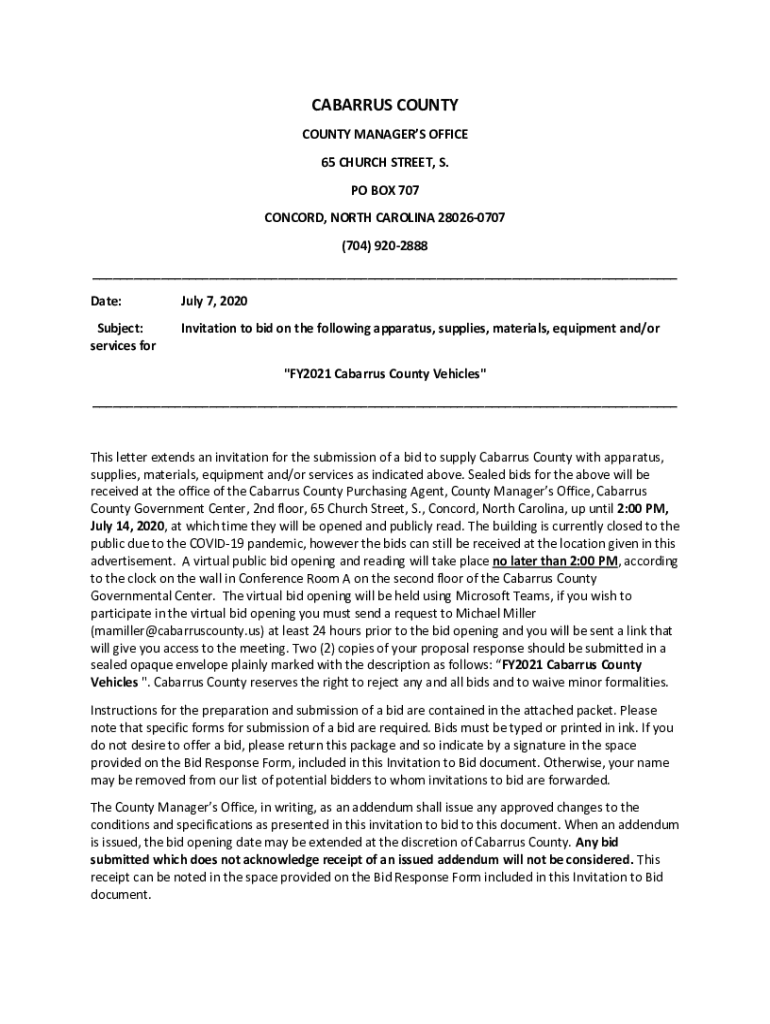 CABARRUS COUNTY

COUNTY MANAGER'S OFFICE

65 CHURCH STREET, S.

PO BOX 707

CONCORD, NORTH CAROLINA 28026-0707

(704) 920-2888

Date: July 7, 2020

Subject: Invitation to bid on the following apparatus, supplies, materials, equipment and/or services for

"FY2021 Cabarrus County Vehicles"

This letter extends an invitation for the submission of a bid to supply Cabarrus County with apparatus, supplies, materials, equipment and/or services as indicated above. Sealed bids for the above will be received at the office of the Cabarrus County Purchasing Agent, County Manager's Office, Cabarrus County Government Center, 2nd floor, 65 Church Street, S., Concord, North Carolina, up until 2:00 PM, July 14, 2020, at which time they will be opened and publicly read. The building is currently closed to the public due to the COVID-19 pandemic, however the bids can still be received at the location given in this advertisement. A virtual public bid opening and reading will take place no later than 2:00 PM, according to the clock on the wall in Conference Room A on the second floor of the Cabarrus County Governmental Center. The virtual bid opening will be held using Microsoft Teams, if you wish to participate in the virtual bid opening you must send a request to Michael Miller (mamiller@cabarruscounty.us) at least 24 hours prior to the bid opening and you will be sent a link that will give you access to the meeting. Two (2) copies of your proposal response should be submitted in a sealed opaque envelope plainly marked with the description as follows: "FY2021 Cabarrus County Vehicles ". Cabarrus County reserves the right to reject any and all bids and to waive minor formalities.

Instructions for the preparation and submission of a bid are contained in the attached packet. Please note that specific forms for submission of a bid are required. Bids must be typed or printed in ink. If you do not desire to offer a bid, please return this package and so indicate by a signature in the space provided on the Bid Response Form, included in this Invitation to Bid document. Otherwise, your name may be removed from our list of potential bidders to whom invitations to bid are forwarded.

The County Manager's Office, in writing, as an addendum shall issue any approved changes to the conditions and specifications as presented in this invitation to bid to this document. When an addendum is issued, the bid opening date may be extended at the discretion of Cabarrus County. Any bid submitted which does not acknowledge receipt of an issued addendum will not be considered. This receipt can be noted in the space provided on the Bid Response Form included in this Invitation to Bid document.